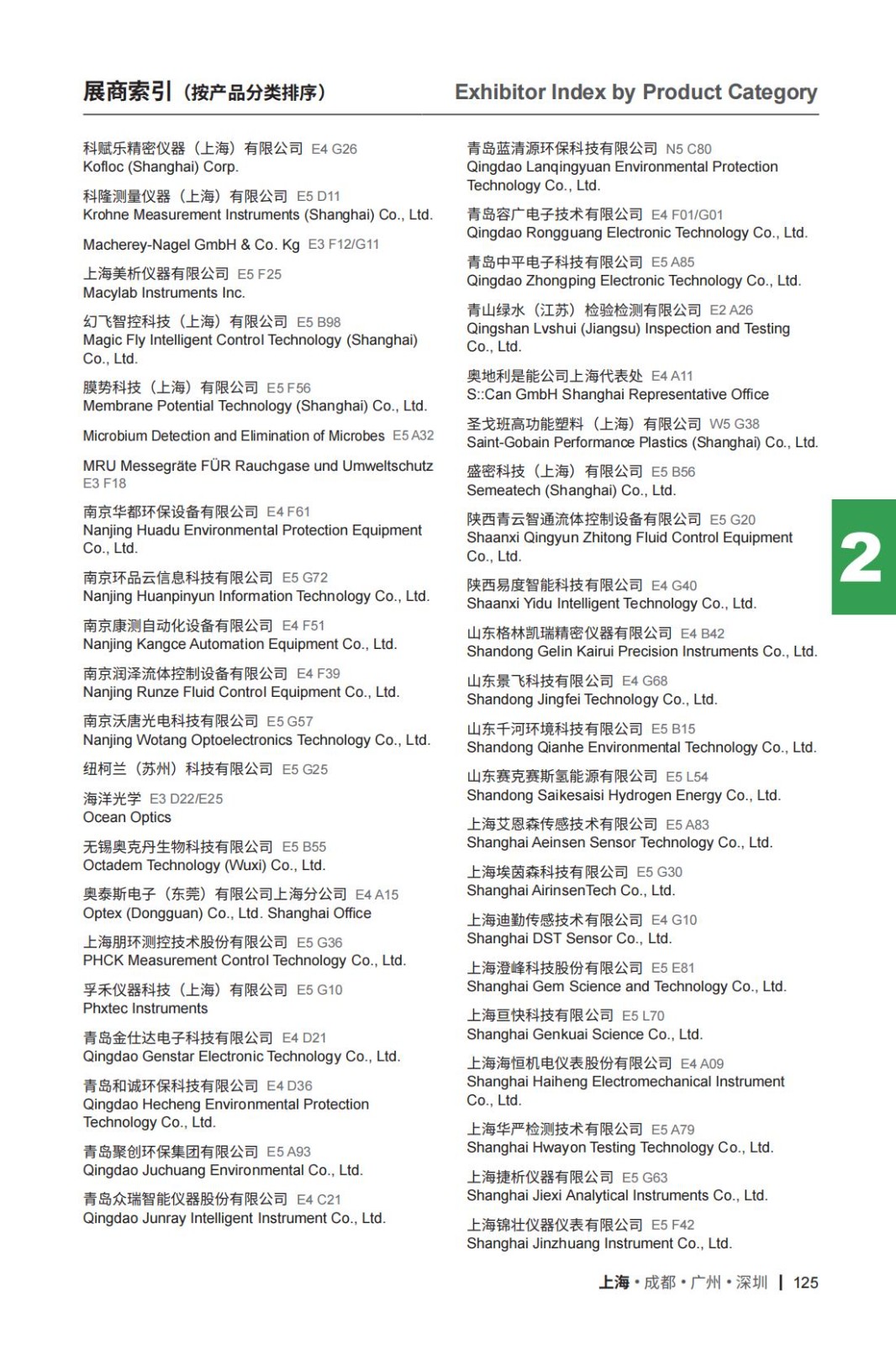 展商索引（按产品分类排序）

Exhibitor Index by Product Category

科赋乐精密仪器（上海）有限公司 E4 G26
Kofloc (Shanghai) Corp.

科隆测量仪器（上海）有限公司 E5 D11
Krohne Measurement Instruments (Shanghai) Co., Ltd.

Macherey-Nagel GmbH & Co. Kg E3 F12/G11

上海美析仪器有限公司 E5 F25
Macylab Instruments Inc.

幻飞智控科技（上海）有限公司 E5 B98
Magic Fly Intelligent Control Technology (Shanghai) Co., Ltd.

膜势科技（上海）有限公司 E5 F56
Membrane Potential Technology (Shanghai) Co., Ltd.

Microbium Detection and Elimination of Microbes E5 A32

MRU Messegräte FÜR Rauchgase und Umweltschutz E3 F18

南京华都环保设备有限公司 E4 F61
Nanjing Huadu Environmental Protection Equipment Co., Ltd.

南京环品云信息科技有限公司 E5 G72
Nanjing Huanpinyun Information Technology Co., Ltd.

南京康测自动化设备有限公司 E4 F51
Nanjing Kangce Automation Equipment Co., Ltd.

南京润泽流体控制设备有限公司 E4 F39
Nanjing Runze Fluid Control Equipment Co., Ltd.

南京沃唐光电科技有限公司 E5 G57
Nanjing Wotang Optoelectronics Technology Co., Ltd.

纽柯兰（苏州）科技有限公司 E5 G25

海洋光学 E3 D22/E25
Ocean Optics

无锡奥克丹生物科技有限公司 E5 B55
Octadem Technology (Wuxi) Co., Ltd.

奥泰斯电子（东莞）有限公司上海分公司 E4 A15
Optex (Dongguan) Co., Ltd. Shanghai Office

上海朋环测控技术股份有限公司 E5 G36
PHCK Measurement Control Technology Co., Ltd.

孚禾仪器科技（上海）有限公司 E5 G10
Phxtec Instruments

青岛金仕达电子科技有限公司 E4 D21
Qingdao Genstar Electronic Technology Co., Ltd.

青岛和诚环保科技有限公司 E4 D36
Qingdao Hecheng Environmental Protection Technology Co., Ltd.

青岛聚创环保集团有限公司 E5 A93
Qingdao Juchuang Environmental Co., Ltd.

青岛众瑞智能仪器股份有限公司 E4 C21
Qingdao Junray Intelligent Instrument Co., Ltd.

青岛蓝清源环保科技有限公司 N5 C80
Qingdao Lanqingyuan Environmental Protection Technology Co., Ltd.

青岛容广电子技术有限公司 E4 F01/G01
Qingdao Rongguang Electronic Technology Co., Ltd.

青岛中平电子科技有限公司 E5 A85
Qingdao Zhongping Electronic Technology Co., Ltd.

青山绿水（江苏）检验检测有限公司 E2 A26
Qingshan Lvshui (Jiangsu) Inspection and Testing Co., Ltd.

奥地利是能公司上海代表处 E4 A11
S::Can GmbH Shanghai Representative Office

圣戈班高功能塑料（上海）有限公司 W5 G38
Saint-Gobain Performance Plastics (Shanghai) Co., Ltd.

盛密科技（上海）有限公司 E5 B56
Semeatech (Shanghai) Co., Ltd.

陕西青云智通流体控制设备有限公司 E5 G20
Shaanxi Qingyun Zhitong Fluid Control Equipment Co., Ltd.

陕西易度智能科技有限公司 E4 G40
Shaanxi Yidu Intelligent Technology Co., Ltd.

山东格林凯瑞精密仪器有限公司 E4 B42
Shandong Gelin Kairui Precision Instruments Co., Ltd.

山东景飞科技有限公司 E4 G68
Shandong Jingfei Technology Co., Ltd.

山东千河环境科技有限公司 E5 B15
Shandong Qianhe Environmental Technology Co., Ltd.

山东赛克赛斯氢能源有限公司 E5 L54
Shandong Saikesaisi Hydrogen Energy Co., Ltd.

上海艾恩森传感技术有限公司 E5 A83
Shanghai Aeinsen Sensor Technology Co., Ltd.

上海埃茵森科技有限公司 E5 G30
Shanghai AirinsenTech Co., Ltd.

上海迪勤传感技术有限公司 E4 G10
Shanghai DST Sensor Co., Ltd.

上海澄峰科技股份有限公司 E5 E81
Shanghai Gem Science and Technology Co., Ltd.

上海亘快科技有限公司 E5 L70
Shanghai Genkuai Science Co., Ltd.

上海海恒机电仪表股份有限公司 E4 A09
Shanghai Haiheng Electromechanical Instrument Co., Ltd.

上海华严检测技术有限公司 E5 A79
Shanghai Hwayon Testing Technology Co., Ltd.

上海捷析仪器有限公司 E5 G63
Shanghai Jiexi Analytical Instruments Co., Ltd.

上海锦壮仪器仪表有限公司 E5 F42
Shanghai Jinzhuang Instrument Co., Ltd.

2

上海 • 成都 • 广州 • 深圳 | 125